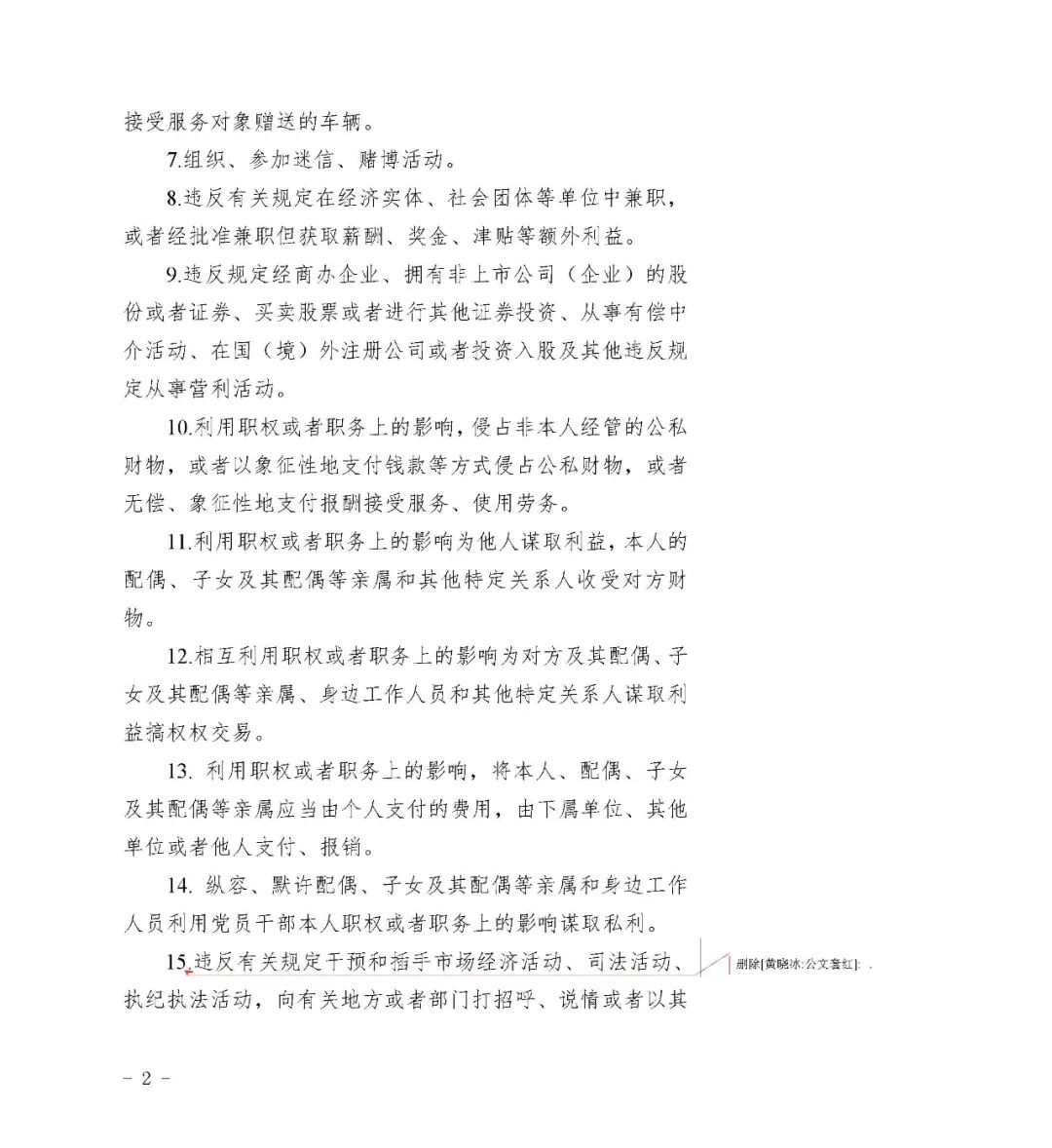 接受服务对象赠送的车辆。

7.组织、参加迷信、赌博活动。

8.违反有关规定在经济实体、社会团体等单位中兼职，或者经批准兼职但获取薪酬、奖金、津贴等额外利益。

9.违反规定经商办企业、拥有非上市公司（企业）的股份或者证券、买卖股票或者进行其他证券投资、从事有偿中介活动、在国（境）外注册公司或者投资入股及其他违反规定从事营利活动。

10.利用职权或者职务上的影响，侵占非本人经管的公私财物，或者以象征性地支付钱款等方式侵占公私财物，或者无偿、象征性地支付报酬接受服务、使用劳务。

11.利用职权或者职务上的影响为他人谋取利益，本人的配偶、子女及其配偶等亲属和其他特定关系人收受对方财物。

12.相互利用职权或者职务上的影响为对方及其配偶、子女及其配偶等亲属、身边工作人员和其他特定关系人谋取利益搞权权交易。

13. 利用职权或者职务上的影响，将本人、配偶、子女及其配偶等亲属应当由个人支付的费用，由下属单位、其他单位或者他人支付、报销。

14. 纵容、默许配偶、子女及其配偶等亲属和身边工作人员利用党员干部本人职权或者职务上的影响谋取私利。

15.违反有关规定干预和插手市场经济活动、司法活动、执纪执法活动，向有关地方或者部门打招呼、说情或者以其

删除[黄晓冰:公文套红]: .

- 2 -